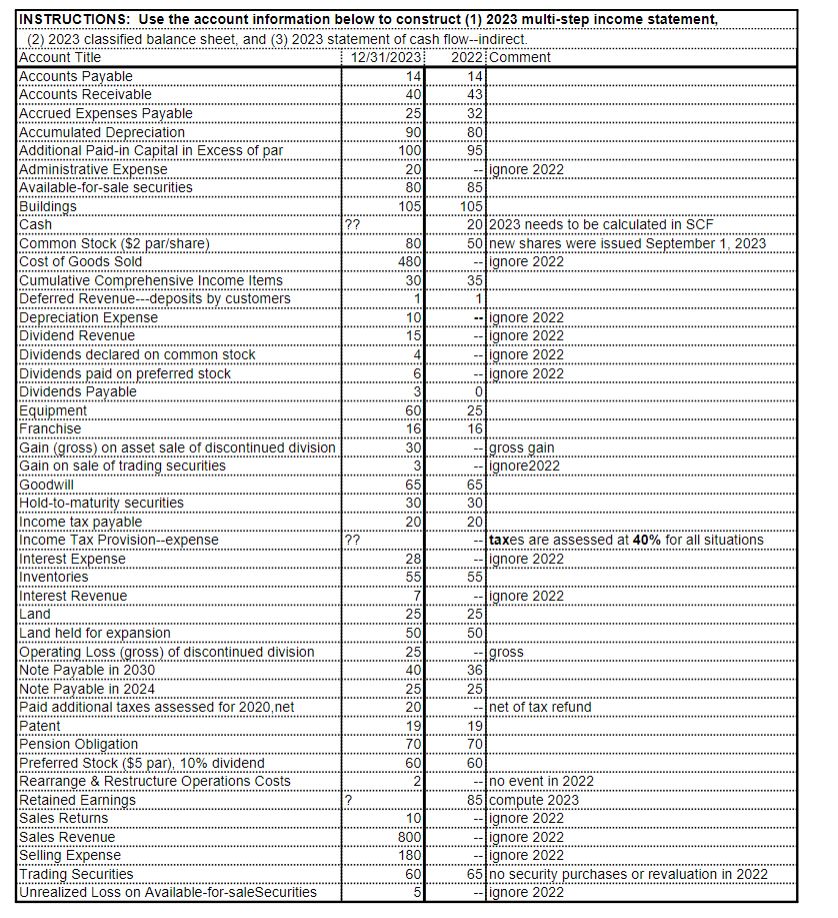 INSTRUCTIONS: Use the account information below to construct (1) 2023 multi-step income statement, (2) 2023 classified balance sheet, and (3) 2023 statement of cash flow--indirect.

| Account Title | 12/31/2023 | 2022 | Comment |
|---|---|---|---|
| Accounts Payable | 14 | 14 | |
| Accounts Receivable | 40 | 43 | |
| Accrued Expenses Payable | 25 | 32 | |
| Accumulated Depreciation | 90 | 80 | |
| Additional Paid-in Capital in Excess of par | 100 | 95 | |
| Administrative Expense | 20 | -- | ignore 2022 |
| Available-for-sale securities | 80 | 85 | |
| Buildings | 105 | 105 | |
| Cash | ?? | 20 | 2023 needs to be calculated in SCF |
| Common Stock ($2 par/share) | 80 | 50 | new shares were issued September 1, 2023 |
| Cost of Goods Sold | 480 | -- | ignore 2022 |
| Cumulative Comprehensive Income Items | 30 | 35 | |
| Deferred Revenue---deposits by customers | 1 | 1 | |
| Depreciation Expense | 10 | -- | ignore 2022 |
| Dividend Revenue | 15 | -- | ignore 2022 |
| Dividends declared on common stock | 4 | -- | ignore 2022 |
| Dividends paid on preferred stock | 6 | -- | ignore 2022 |
| Dividends Payable | 3 | 0 | |
| Equipment | 60 | 25 | |
| Franchise | 16 | 16 | |
| Gain (gross) on asset sale of discontinued division | 30 | -- | gross gain |
| Gain on sale of trading securities | 3 | -- | ignore2022 |
| Goodwill | 65 | 65 | |
| Hold-to-maturity securities | 30 | 30 | |
| Income tax payable | 20 | 20 | |
| Income Tax Provision--expense | ?? | -- | taxes are assessed at 40% for all situations |
| Interest Expense | 28 | -- | ignore 2022 |
| Inventories | 55 | 55 | |
| Interest Revenue | 7 | -- | ignore 2022 |
| Land | 25 | 25 | |
| Land held for expansion | 50 | 50 | |
| Operating Loss (gross) of discontinued division | 25 | -- | gross |
| Note Payable in 2030 | 40 | 36 | |
| Note Payable in 2024 | 25 | 25 | |
| Paid additional taxes assessed for 2020,net | 20 | -- | net of tax refund |
| Patent | 19 | 19 | |
| Pension Obligation | 70 | 70 | |
| Preferred Stock ($5 par), 10% dividend | 60 | 60 | |
| Rearrange & Restructure Operations Costs | 2 | -- | no event in 2022 |
| Retained Earnings | ? | 85 | compute 2023 |
| Sales Returns | 10 | -- | ignore 2022 |
| Sales Revenue | 800 | -- | ignore 2022 |
| Selling Expense | 180 | -- | ignore 2022 |
| Trading Securities | 60 | 65 | no security purchases or revaluation in 2022 |
| Unrealized Loss on Available-for-saleSecurities | 5 | -- | ignore 2022 |